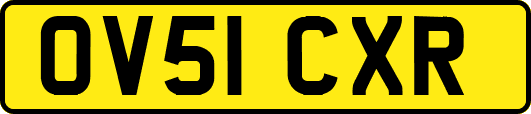 OV51 CXR